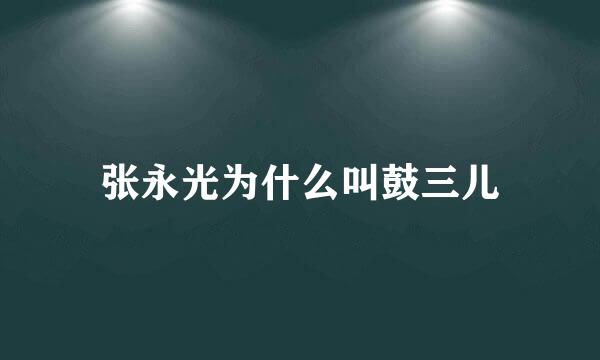 张永光为什么叫鼓三儿